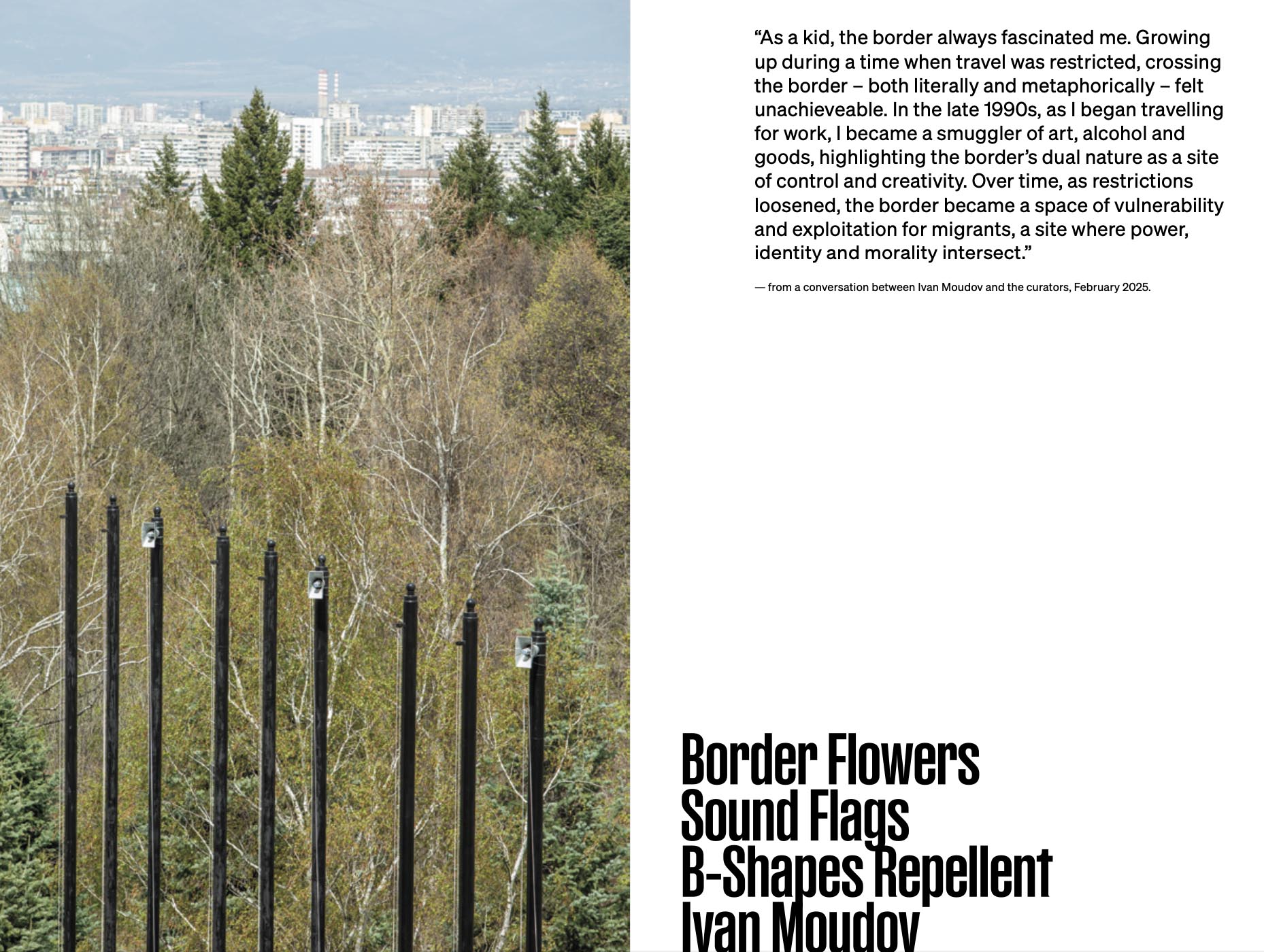 “As a kid, the border always fascinated me. Growing up during a time when travel was restricted, crossing the border – both literally and metaphorically – felt unachieveable. In the late 1990s, as I began travelling for work, I became a smuggler of art, alcohol and goods, highlighting the border’s dual nature as a site of control and creativity. Over time, as restrictions loosened, the border became a space of vulnerability and exploitation for migrants, a site where power, identity and morality intersect.”

— from a conversation between Ivan Moudov and the curators, February 2025.

Border Flowers
Sound Flags
B-Shapes Repellent
Ivan Moudov